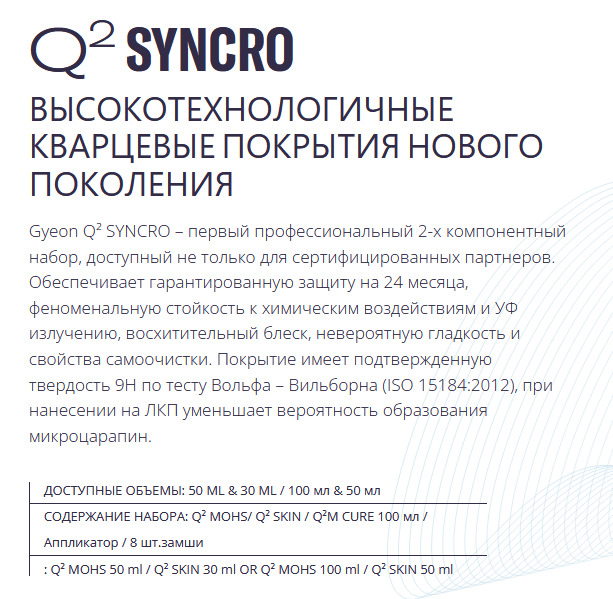 $Q^2$ SYNCRO

ВЫСОКОТЕХНОЛОГИЧНЫЕ КВАРЦЕВЫЕ ПОКРЫТИЯ НОВОГО ПОКОЛЕНИЯ

Gyeon $Q^2$ SYNCRO – первый профессиональный 2-х компонентный набор, доступный не только для сертифицированных партнеров. Обеспечивает гарантированную защиту на 24 месяца, феноменальную стойкость к химическим воздействиям и УФ излучению, восхитительный блеск, невероятную гладкость и свойства самоочистки. Покрытие имеет подтвержденную твердость 9H по тесту Вольфа – Вильборна (ISO 15184:2012), при нанесении на ЛКП уменьшает вероятность образования микроцарапин.

ДОСТУПНЫЕ ОБЪЕМЫ: 50 ML & 30 ML / 100 мл & 50 мл

СОДЕРЖАНИЕ НАБОРА: $Q^2$ MOHS/ $Q^2$ SKIN / $Q^2$M CURE 100 мл / Аппликатор / 8 шт.замши

: $Q^2$ MOHS 50 ml / $Q^2$ SKIN 30 ml OR $Q^2$ MOHS 100 ml / $Q^2$ SKIN 50 ml